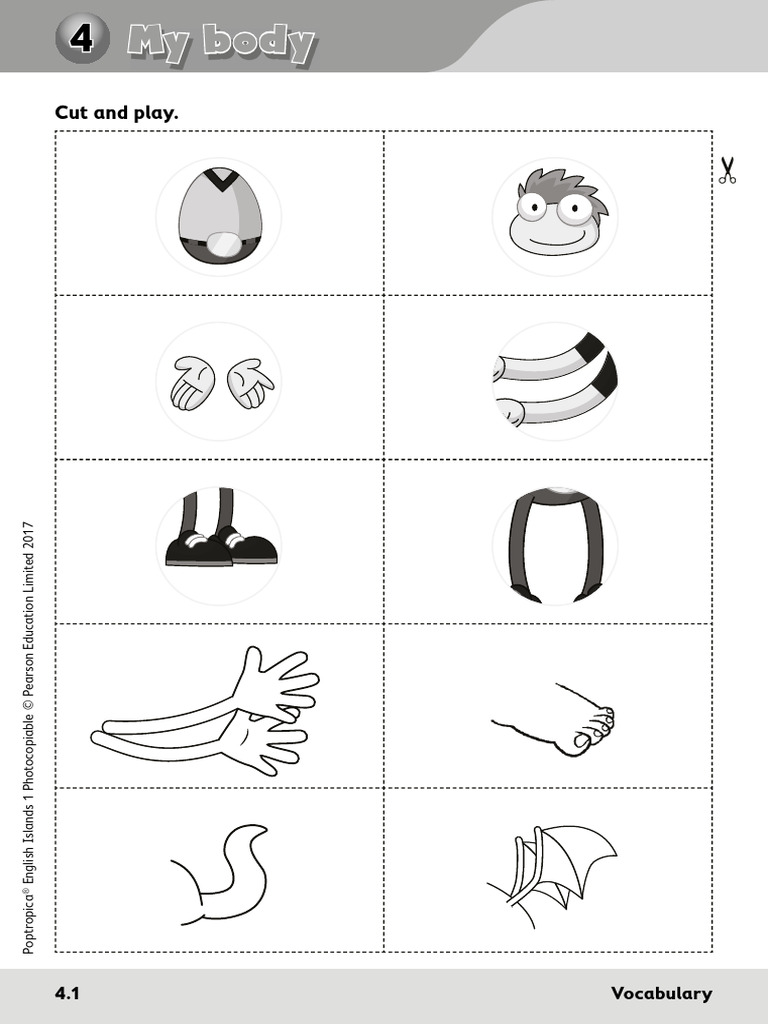 4 My body

Cut and play.

Poptropica® English Islands 1 Photocopiable © Pearson Education Limited 2017

4.1

Vocabulary